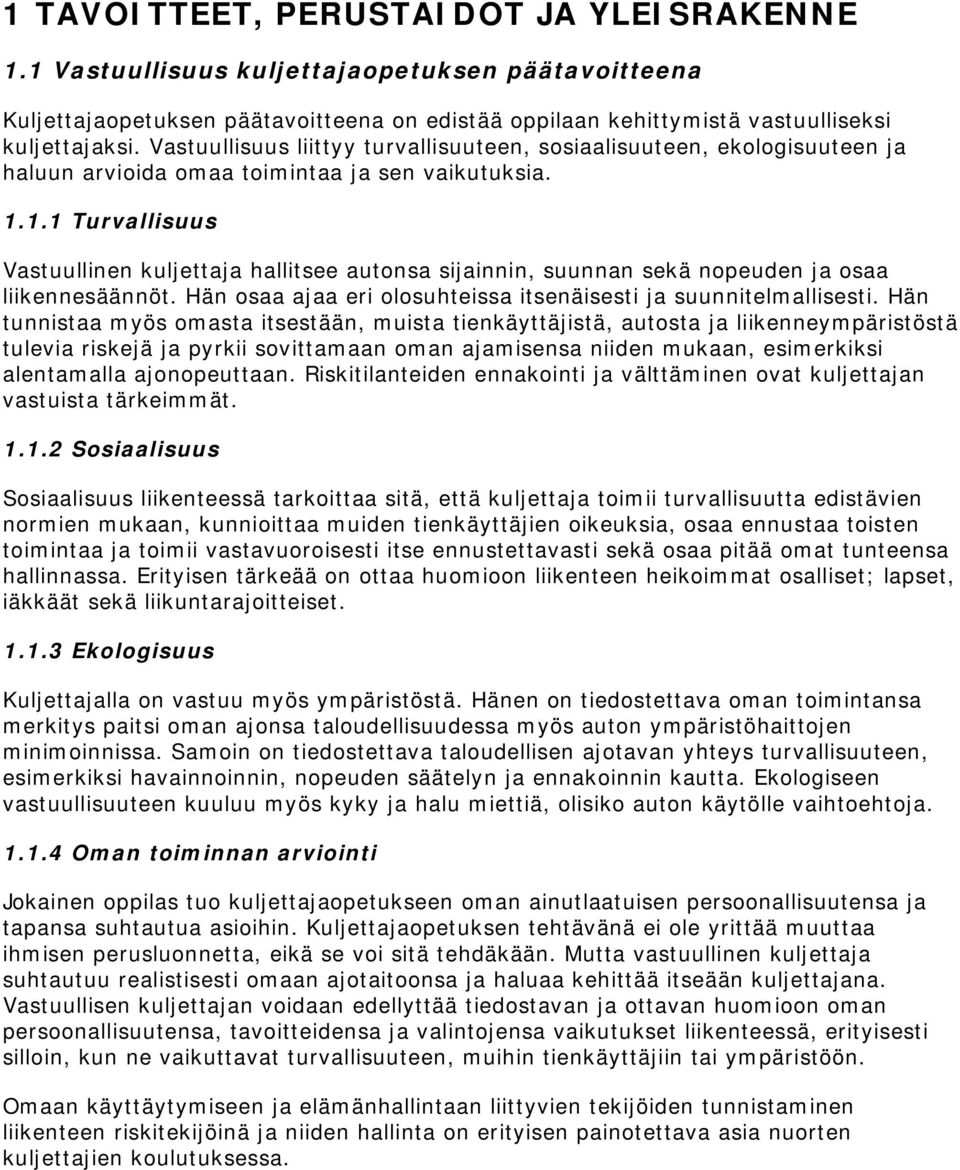 1 TAVOITTEET, PERUSTAIDOT JA YLEISRAKENNE

1.1 Vastuullisuus kuljettajaopetuksen päätavoitteena

Kuljettajaopetuksen päätavoitteena on edistää oppilaan kehittymistä vastuulliseksi kuljettajaksi. Vastuullisuus liittyy turvallisuuteen, sosiaalisuuteen, ekologisuuteen ja haluun arvioida omaa toimintaa ja sen vaikutuksia.

1.1.1 Turvallisuus

Vastuullinen kuljettaja hallitsee autonsa sijainnin, suunnan sekä nopeuden ja osaa liikennesäännöt. Hän osaa ajaa eri olosuhteissa itsenäisesti ja suunnitelmallisesti. Hän tunnistaa myös omasta itsestään, muista tienkäyttäjistä, autosta ja liikenneympäristöstä tulevia riskejä ja pyrkii sovittamaan oman ajamisensa niiden mukaan, esimerkiksi alentamalla ajonopeuttaan. Riskitilanteiden ennakointi ja välttäminen ovat kuljettajan vastuista tärkeimmät.

1.1.2 Sosiaalisuus

Sosiaalisuus liikenteessä tarkoittaa sitä, että kuljettaja toimii turvallisuutta edistävien normien mukaan, kunnioittaa muiden tienkäyttäjien oikeuksia, osaa ennustaa toisten toimintaa ja toimii vastavuoroisesti itse ennustettavasti sekä osaa pitää omat tunteensa hallinnassa. Erityisen tärkeää on ottaa huomioon liikenteen heikoimmat osalliset; lapset, iäkkäät sekä liikuntarajoitteiset.

1.1.3 Ekologisuus

Kuljettajalla on vastuu myös ympäristöstä. Hänen on tiedostettava oman toimintansa merkitys paitsi oman ajonsa taloudellisuudessa myös auton ympäristöhaittojen minimoinnissa. Samoin on tiedostettava taloudellisen ajotavan yhteys turvallisuuteen, esimerkiksi havainnoinnin, nopeuden säätelyn ja ennakoinnin kautta. Ekologiseen vastuullisuuteen kuuluu myös kyky ja halu miettiä, olisiko auton käytölle vaihtoehtoja.

1.1.4 Oman toiminnan arviointi

Jokainen oppilas tuo kuljettajaopetukseen oman ainutlaatuisen persoonallisuutensa ja tapansa suhtautua asioihin. Kuljettajaopetuksen tehtävänä ei ole yrittää muuttaa ihmisen perusluonnetta, eikä se voi sitä tehdäkään. Mutta vastuullinen kuljettaja suhtautuu realistisesti omaan ajotaitoonsa ja haluaa kehittää itseään kuljettajana. Vastuullisen kuljettajan voidaan edellyttää tiedostavan ja ottavan huomioon oman persoonallisuutensa, tavoitteidensa ja valintojensa vaikutukset liikenteessä, erityisesti silloin, kun ne vaikuttavat turvallisuuteen, muihin tienkäyttäjiin tai ympäristöön.

Omaan käyttäytymiseen ja elämänhallintaan liittyvien tekijöiden tunnistaminen liikenteen riskitekijöinä ja niiden hallinta on erityisen painotettava asia nuorten kuljettajien koulutuksessa.